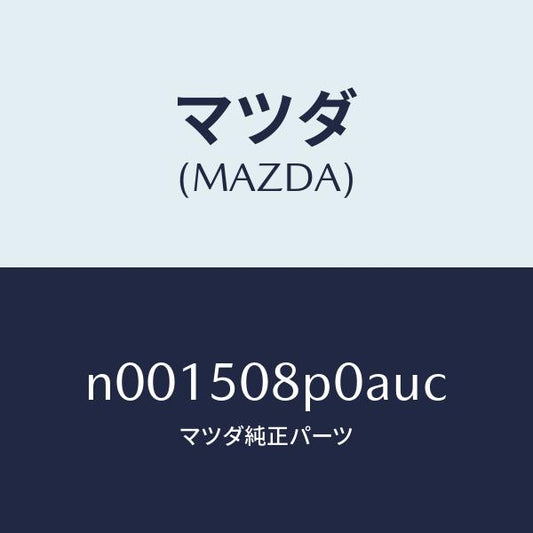 マツダ
(MAZDA)

n001508p0auc
マツダ純正パーツ